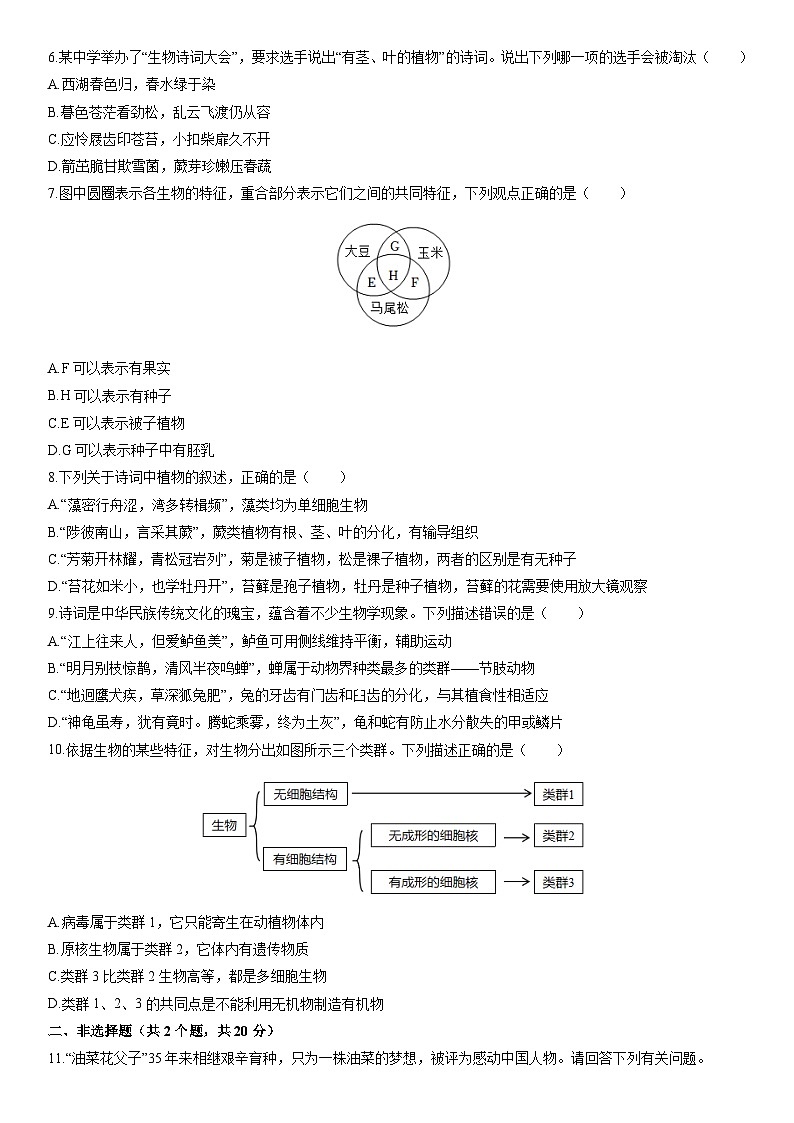 6.某中学举办了“生物诗词大会”，要求选手说出“有茎、叶的植物”的诗词。说出下列哪一项的选手会被淘汰（　　）

A.西湖春色归，春水绿于染

B.暮色苍茫看劲松，乱云飞渡仍从容

C.应怜屐齿印苍苔，小扣柴扉久不开

D.箭茁脆甘欺雪菌，蕨芽珍嫩压春蔬

7.图中圆圈表示各生物的特征，重合部分表示它们之间的共同特征，下列观点正确的是（　　）

大豆 G 玉米 E H F 马尾松

A.F 可以表示有果实

B.H 可以表示有种子

C.E 可以表示被子植物

D.G 可以表示种子中有胚乳

8.下列关于诗词中植物的叙述，正确的是（　　）

A.“藻密行舟涩，湾多转楫频”，藻类均为单细胞生物

B.“陟彼南山，言采其蕨”，蕨类植物有根、茎、叶的分化，有输导组织

C.“芳菊开林耀，青松冠岩列”，菊是被子植物，松是裸子植物，两者的区别是有无种子

D.“苔花如米小，也学牡丹开”，苔藓是孢子植物，牡丹是种子植物，苔藓的花需要使用放大镜观察

9.诗词是中华民族传统文化的瑰宝，蕴含着不少生物学现象。下列描述错误的是（　　）

A.“江上往来人，但爱鲈鱼美”，鲈鱼可用侧线维持平衡，辅助运动

B.“明月别枝惊鹊，清风半夜鸣蝉”，蝉属于动物界种类最多的类群——节肢动物

C.“地迥鹰犬疾，草深狐兔肥”，兔的牙齿有门齿和臼齿的分化，与其植食性相适应

D.“神龟虽寿，犹有竟时。腾蛇乘雾，终为土灰”，龟和蛇有防止水分散失的甲或鳞片

10.依据生物的某些特征，对生物分出如图所示三个类群。下列描述正确的是（　　）

生物 无细胞结构 类群1 有细胞结构 无成形的细胞核 类群2 有成形的细胞核 类群3

A.病毒属于类群 1，它只能寄生在动植物体内

B.原核生物属于类群 2，它体内有遗传物质

C.类群 3 比类群 2 生物高等，都是多细胞生物

D.类群 1、2、3 的共同点是不能利用无机物制造有机物

二、非选择题（共 2 个题，共 20 分）

11.“油菜花父子”35 年来相继艰辛育种，只为一株油菜的梦想，被评为感动中国人物。请回答下列有关问题。